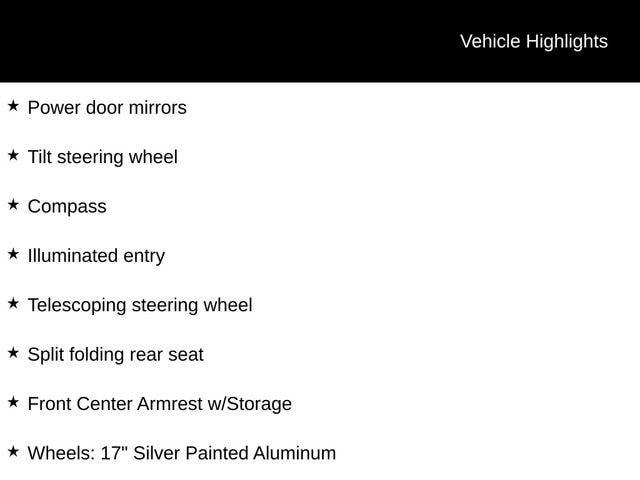 Vehicle Highlights

★ Power door mirrors

★ Tilt steering wheel

★ Compass

★ Illuminated entry

★ Telescoping steering wheel

★ Split folding rear seat

★ Front Center Armrest w/Storage

★ Wheels: 17" Silver Painted Aluminum